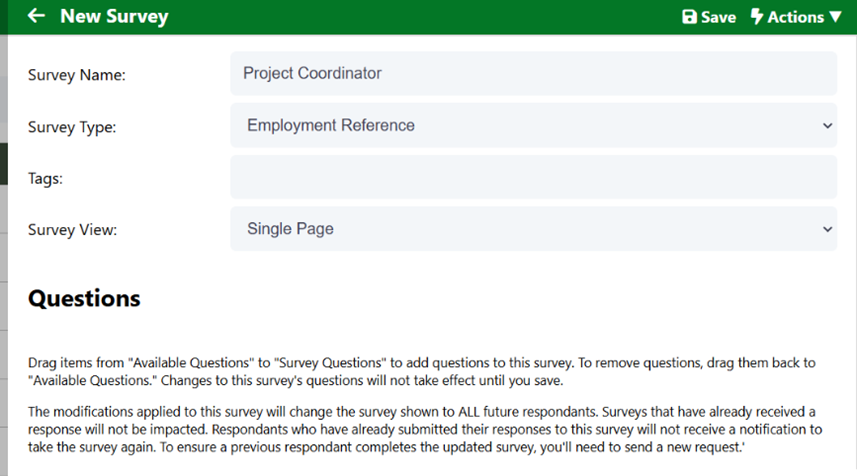 New Survey

Save Actions

Survey Name: Project Coordinator

Survey Type: Employment Reference

Tags:

Survey View: Single Page

Questions

Drag items from "Available Questions" to "Survey Questions" to add questions to this survey. To remove questions, drag them back to "Available Questions." Changes to this survey's questions will not take effect until you save.

The modifications applied to this survey will change the survey shown to ALL future respondants. Surveys that have already received a response will not be impacted. Respondants who have already submitted their responses to this survey will not receive a notification to take the survey again. To ensure a previous respondant completes the updated survey, you'll need to send a new request.'